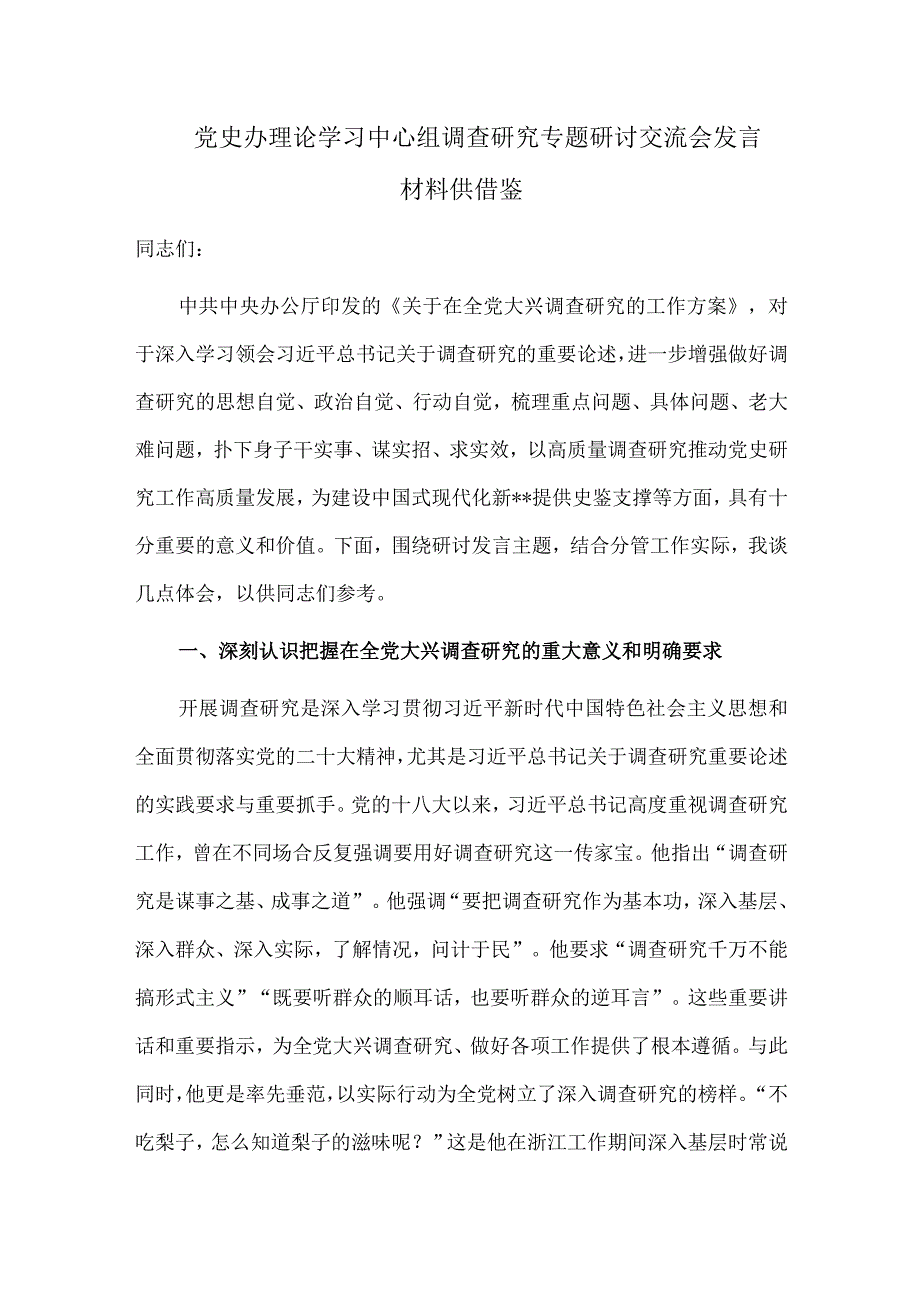 党史办理论学习中心组调查研究专题研讨交流会发言材料供借鉴

同志们：

中共中央办公厅印发的《关于在全党大兴调查研究的工作方案》，对于深入学习领会习近平总书记关于调查研究的重要论述，进一步增强做好调查研究的思想自觉、政治自觉、行动自觉，梳理重点问题、具体问题、老大难问题，扑下身子干实事、谋实招、求实效，以高质量调查研究推动党史研究工作高质量发展，为建设中国式现代化新**提供史鉴支撑等方面，具有十分重要的意义和价值。下面，围绕研讨发言主题，结合分管工作实际，我谈几点体会，以供同志们参考。

一、深刻认识把握在全党大兴调查研究的重大意义和明确要求

开展调查研究是深入学习贯彻习近平新时代中国特色社会主义思想和全面贯彻落实党的二十大精神，尤其是习近平总书记关于调查研究重要论述的实践要求与重要抓手。党的十八大以来，习近平总书记高度重视调查研究工作，曾在不同场合反复强调要用好调查研究这一传家宝。他指出“调查研究是谋事之基、成事之道”。他强调“要把调查研究作为基本功，深入基层、深入群众、深入实际，了解情况，问计于民”。他要求“调查研究千万不能搞形式主义”“既要听群众的顺耳话，也要听群众的逆耳言”。这些重要讲话和重要指示，为全党大兴调查研究、做好各项工作提供了根本遵循。与此同时，他更是率先垂范，以实际行动为全党树立了深入调查研究的榜样。“不吃梨子，怎么知道梨子的滋味呢？”这是他在浙江工作期间深入基层时常说